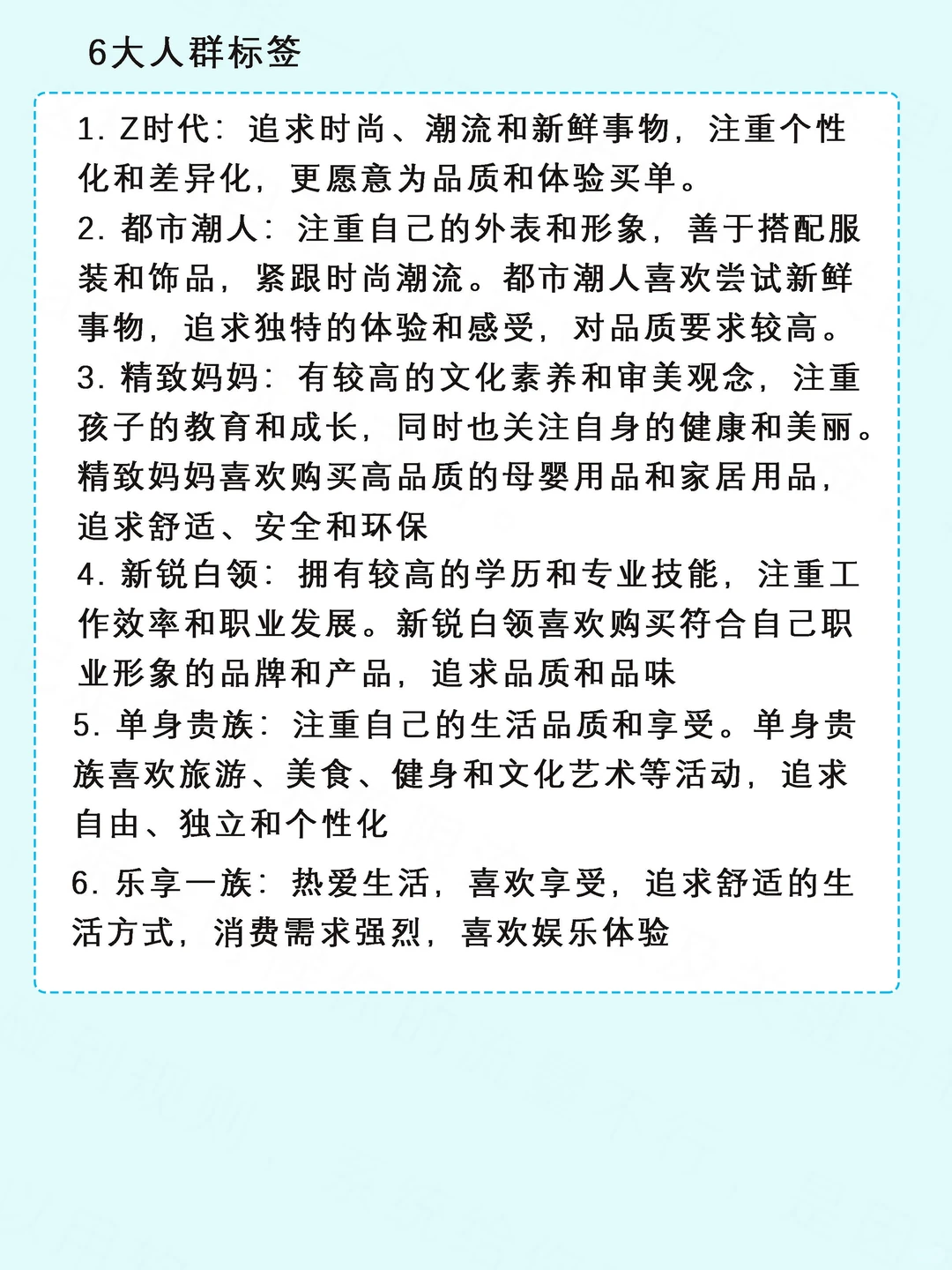 6大人群标签

1. Z时代：追求时尚、潮流和新鲜事物，注重个性化和差异化，更愿意为品质和体验买单。
2. 都市潮人：注重自己的外表和形象，善于搭配服装和饰品，紧跟时尚潮流。都市潮人喜欢尝试新鲜事物，追求独特的体验和感受，对品质要求较高。
3. 精致妈妈：有较高的文化素养和审美观念，注重孩子的教育和成长，同时也关注自身的健康和美丽。精致妈妈喜欢购买高品质的母婴用品和家居用品，追求舒适、安全和环保
4. 新锐白领：拥有较高的学历和专业技能，注重工作效率和职业发展。新锐白领喜欢购买符合自己职业形象的品牌和产品，追求品质和品味
5. 单身贵族：注重自己的生活品质和享受。单身贵族喜欢旅游、美食、健身和文化艺术等活动，追求自由、独立和个性化
6. 乐享一族：热爱生活，喜欢享受，追求舒适的生活方式，消费需求强烈，喜欢娱乐体验